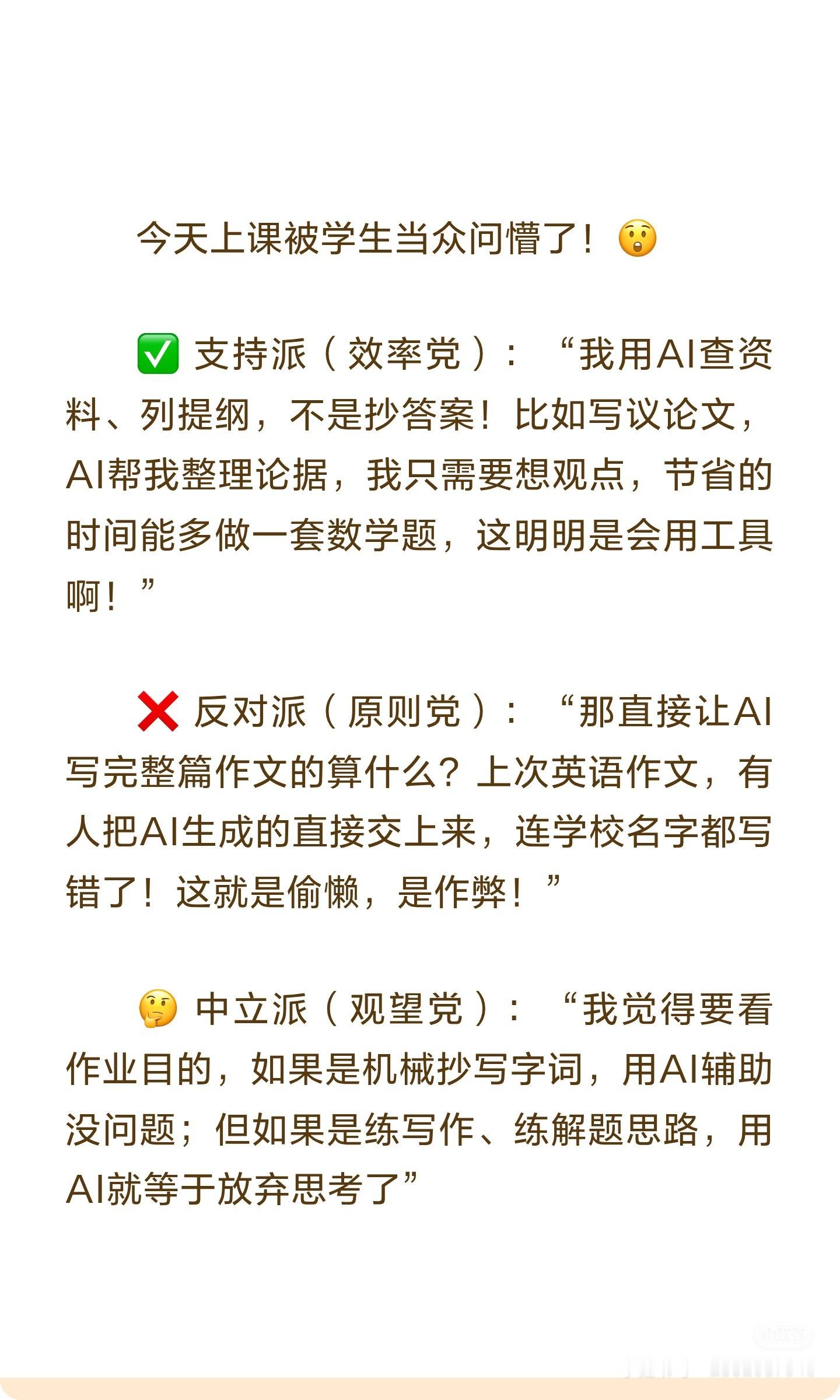 今天上课被学生当众问懵了！😲

✅ 支持派（效率党）：“我用AI查资料、列提纲，不是抄答案！比如写议论文，AI帮我整理论据，我只需要想观点，节省的时间能多做一套数学题，这明明是会用工具啊！”

❌ 反对派（原则党）：“那直接让AI写完整篇作文的算什么？上次英语作文，有人把AI生成的直接交上来，连学校名字都写错了！这就是偷懒，是作弊！”

🤔 中立派（观望党）：“我觉得要看作业目的，如果是机械抄写字词，用AI辅助没问题；但如果是练写作、练解题思路，用AI就等于放弃思考了”